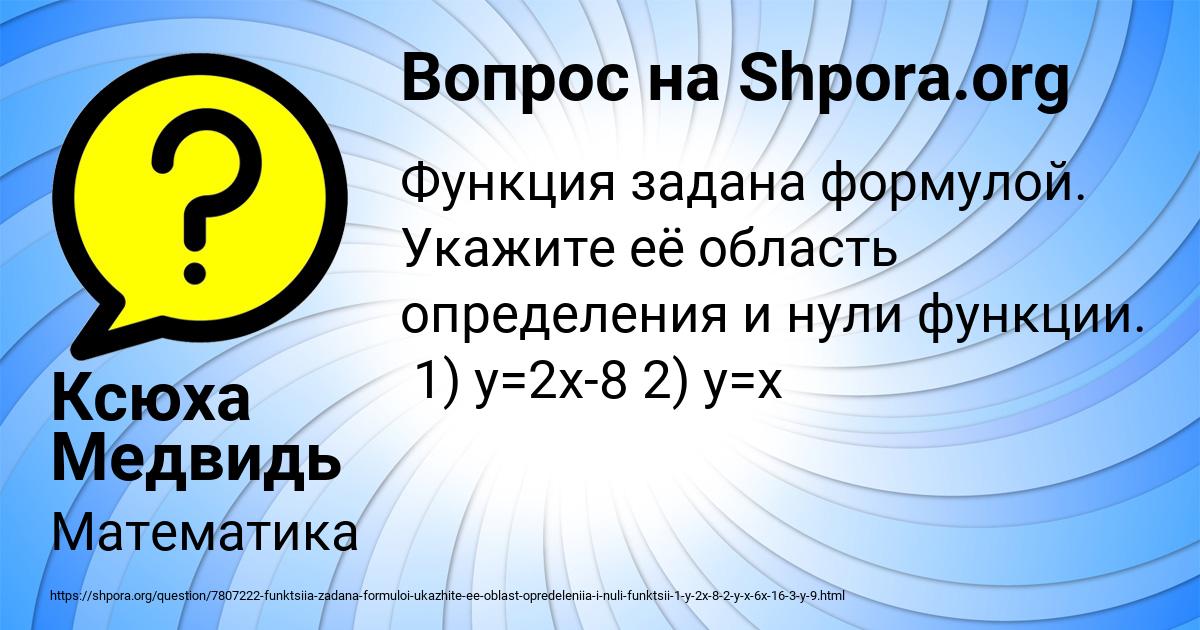 Вопрос на Shpora.org

Функция задана формулой. Укажите её область определения и нули функции. 1) $y=2x-8$ 2) $y=x$

Ксюха Медвидь

Математика

https://shpora.org/question/7807222-funktsiia-zadana-formuloi-ukazhite-ee-oblast-opredeleniia-i-nuli-funktsii-1-y-2x-8-2-y-x-6x-16-3-y-9.html